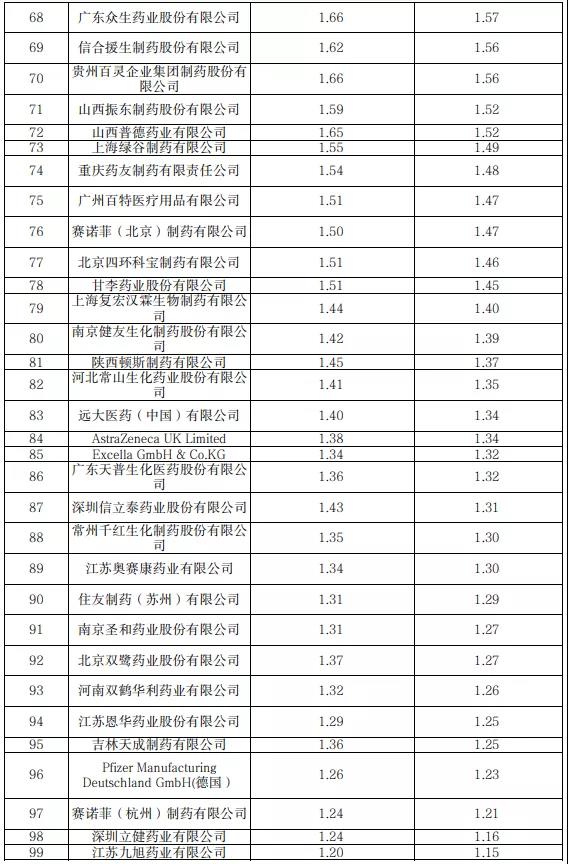 | 68 | 广东众生药业股份有限公司 | 1.66 | 1.57 |
|---|---|---|---|
| 69 | 信合援生制药股份有限公司 | 1.62 | 1.56 |
| 70 | 贵州百灵企业集团制药股份有限公司 | 1.66 | 1.56 |
| 71 | 山西振东制药股份有限公司 | 1.59 | 1.52 |
| 72 | 山西普德药业有限公司 | 1.65 | 1.52 |
| 73 | 上海绿谷制药有限公司 | 1.55 | 1.49 |
| 74 | 重庆药友制药有限责任公司 | 1.54 | 1.48 |
| 75 | 广州百特医疗用品有限公司 | 1.51 | 1.47 |
| 76 | 赛诺菲（北京）制药有限公司 | 1.50 | 1.47 |
| 77 | 北京四环科宝制药有限公司 | 1.51 | 1.46 |
| 78 | 甘李药业股份有限公司 | 1.51 | 1.45 |
| 79 | 上海复宏汉霖生物制药有限公司 | 1.44 | 1.40 |
| 80 | 南京健友生化制药股份有限公司 | 1.42 | 1.39 |
| 81 | 陕西顿斯制药有限公司 | 1.45 | 1.37 |
| 82 | 河北常山生化药业股份有限公司 | 1.41 | 1.35 |
| 83 | 远大医药（中国）有限公司 | 1.40 | 1.34 |
| 84 | AstraZeneca UK Limited | 1.38 | 1.34 |
| 85 | Excella GmbH & Co.KG | 1.34 | 1.32 |
| 86 | 广东天普生化医药股份有限公司 | 1.36 | 1.32 |
| 87 | 深圳信立泰药业股份有限公司 | 1.43 | 1.31 |
| 88 | 常州千红生化制药股份有限公司 | 1.35 | 1.30 |
| 89 | 江苏奥赛康药业有限公司 | 1.34 | 1.30 |
| 90 | 住友制药（苏州）有限公司 | 1.31 | 1.29 |
| 91 | 南京圣和药业股份有限公司 | 1.31 | 1.27 |
| 92 | 北京双鹭药业股份有限公司 | 1.37 | 1.27 |
| 93 | 河南双鹤华利药业有限公司 | 1.32 | 1.26 |
| 94 | 江苏恩华药业股份有限公司 | 1.29 | 1.25 |
| 95 | 吉林天成制药有限公司 | 1.36 | 1.25 |
| 96 | Pfizer Manufacturing Deutschland GmbH(德国) | 1.26 | 1.23 |
| 97 | 赛诺菲（杭州）制药有限公司 | 1.24 | 1.21 |
| 98 | 深圳立健药业有限公司 | 1.24 | 1.16 |
| 99 | 江苏九旭药业有限公司 | 1.20 | 1.15 |